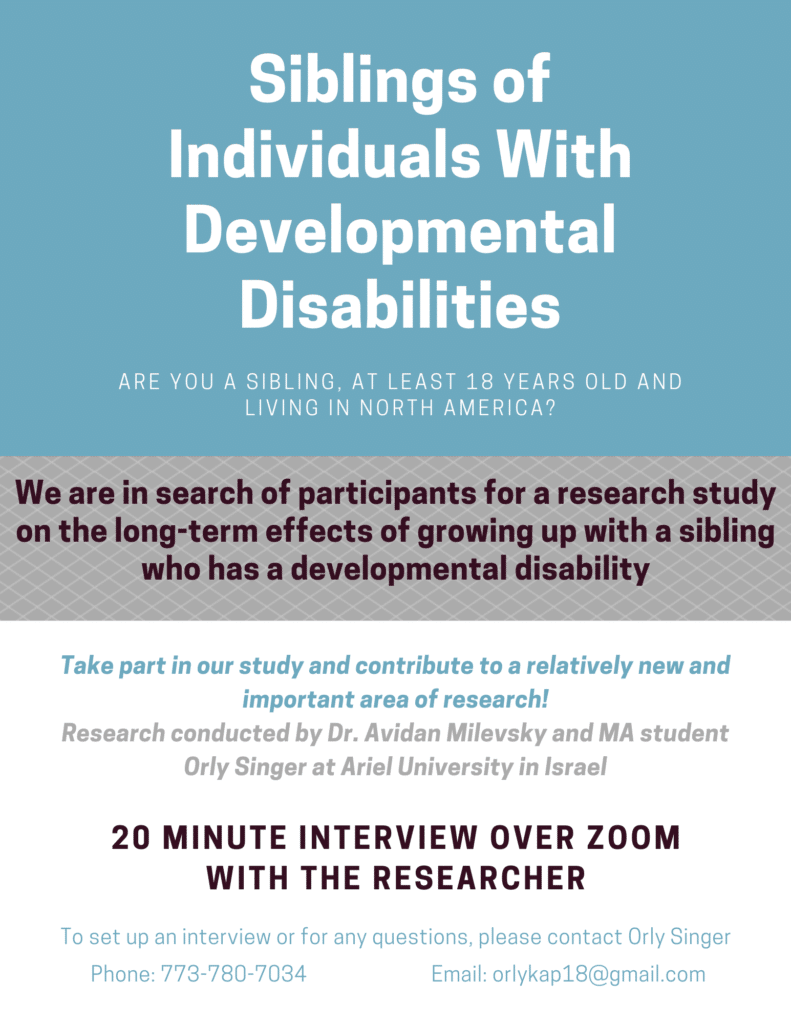 Siblings of Individuals With Developmental Disabilities

ARE YOU A SIBLING, AT LEAST 18 YEARS OLD AND LIVING IN NORTH AMERICA?

We are in search of participants for a research study on the long-term effects of growing up with a sibling who has a developmental disability

Take part in our study and contribute to a relatively new and important area of research!

Research conducted by Dr. Avidan Milevsky and MA student Orly Singer at Ariel University in Israel

20 MINUTE INTERVIEW OVER ZOOM WITH THE RESEARCHER

To set up an interview or for any questions, please contact Orly Singer

Phone: 773-780-7034

Email: orlykap18@gmail.com